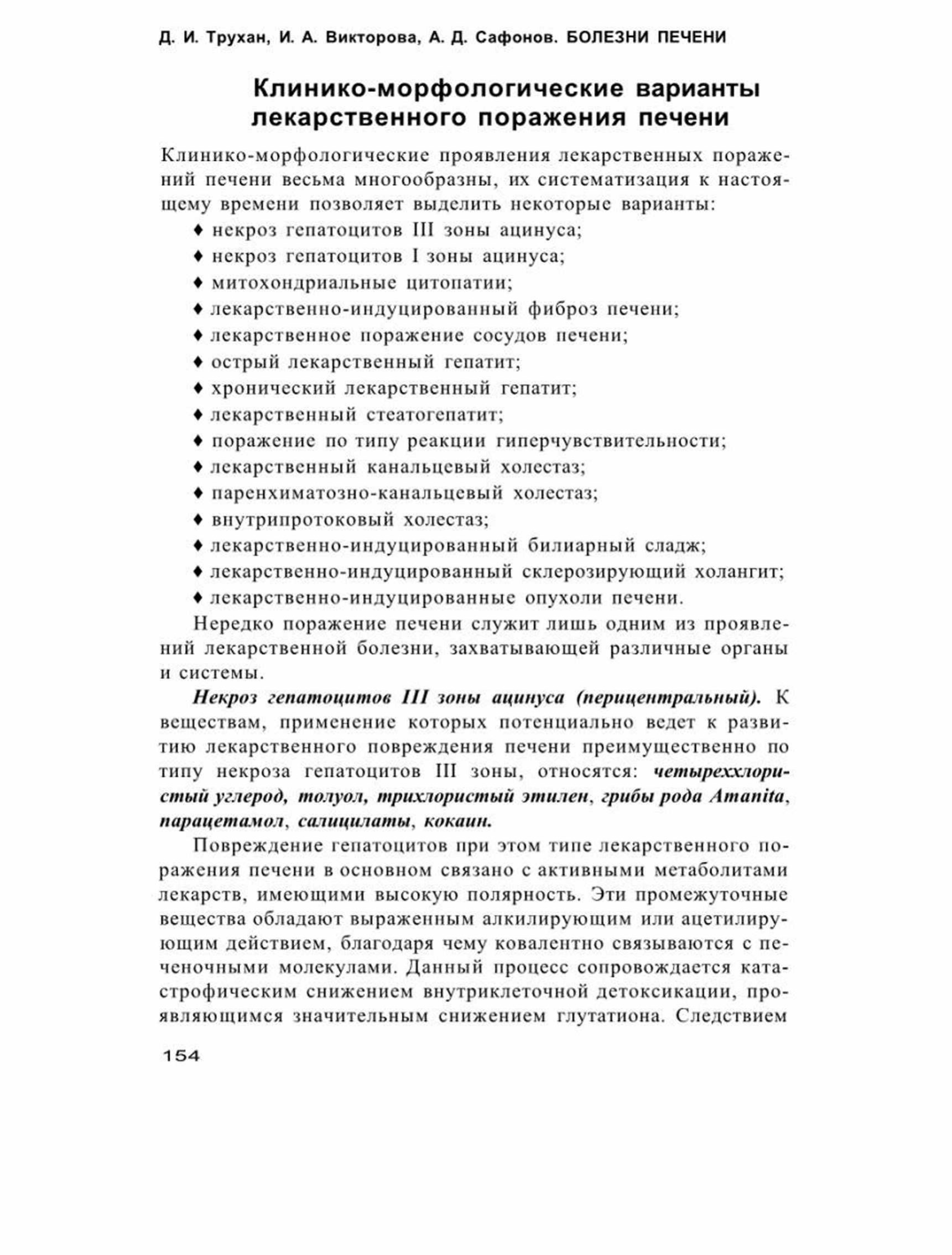 Д. И. Трухан, И. А. Викторова, А. Д. Сафонов. БОЛЕЗНИ ПЕЧЕНИ

Клинико-морфологические варианты лекарственного поражения печени

Клинико-морфологические проявления лекарственных поражений печени весьма многообразны, их систематизация к настоящему времени позволяет выделить некоторые варианты:
♦ некроз гепатоцитов III зоны ацинуса;
♦ некроз гепатоцитов I зоны ацинуса;
♦ митохондриальные цитопатии;
♦ лекарственно-индуцированный фиброз печени;
♦ лекарственное поражение сосудов печени;
♦ острый лекарственный гепатит;
♦ хронический лекарственный гепатит;
♦ лекарственный стеатогепатит;
♦ поражение по типу реакции гиперчувствительности;
♦ лекарственный канальцевый холестаз;
♦ паренхиматозно-канальцевый холестаз;
♦ внутрипротоковый холестаз;
♦ лекарственно-индуцированный билиарный сладж;
♦ лекарственно-индуцированный склерозирующий холангит;
♦ лекарственно-индуцированные опухоли печени.

Нередко поражение печени служит лишь одним из проявлений лекарственной болезни, захватывающей различные органы и системы.

Некроз гепатоцитов III зоны ацинуса (перицентральный). К веществам, применение которых потенциально ведет к развитию лекарственного повреждения печени преимущественно по типу некроза гепатоцитов III зоны, относятся: четыреххлористый углерод, толуол, трихлористый этилен, грибы рода Amanita, парацетамол, салицилаты, кокаин.

Повреждение гепатоцитов при этом типе лекарственного поражения печени в основном связано с активными метаболитами лекарств, имеющими высокую полярность. Эти промежуточные вещества обладают выраженным алкилирующим или ацетилирующим действием, благодаря чему ковалентно связываются с печеночными молекулами. Данный процесс сопровождается катастрофическим снижением внутриклеточной детоксикации, проявляющимся значительным снижением глутатиона. Следствием

154